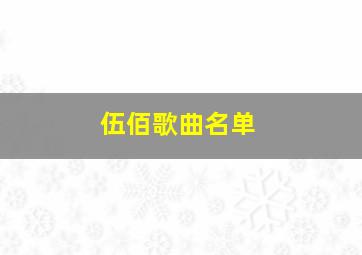 伍佰歌曲名单